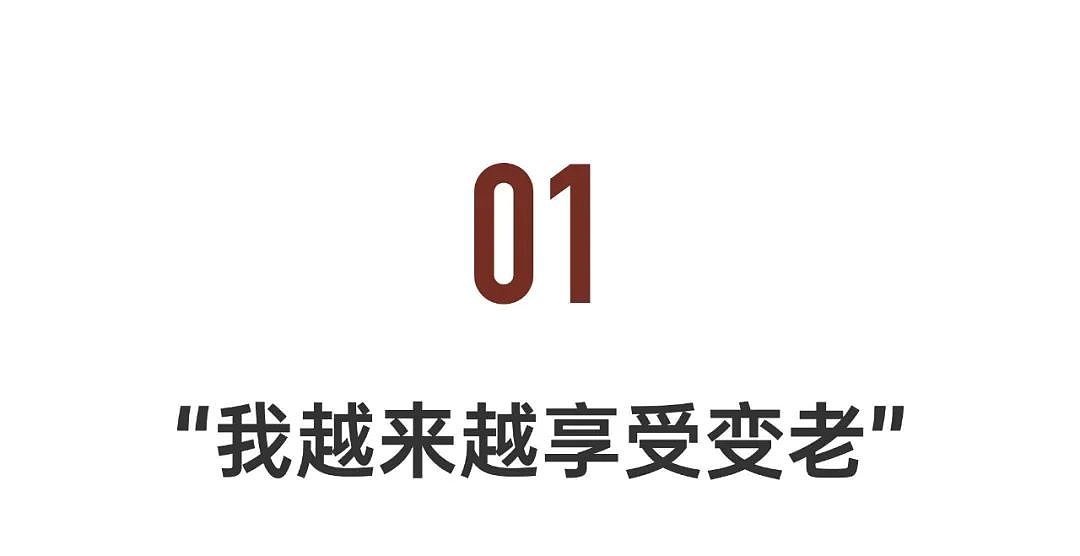 01

“我越来越享受变老”